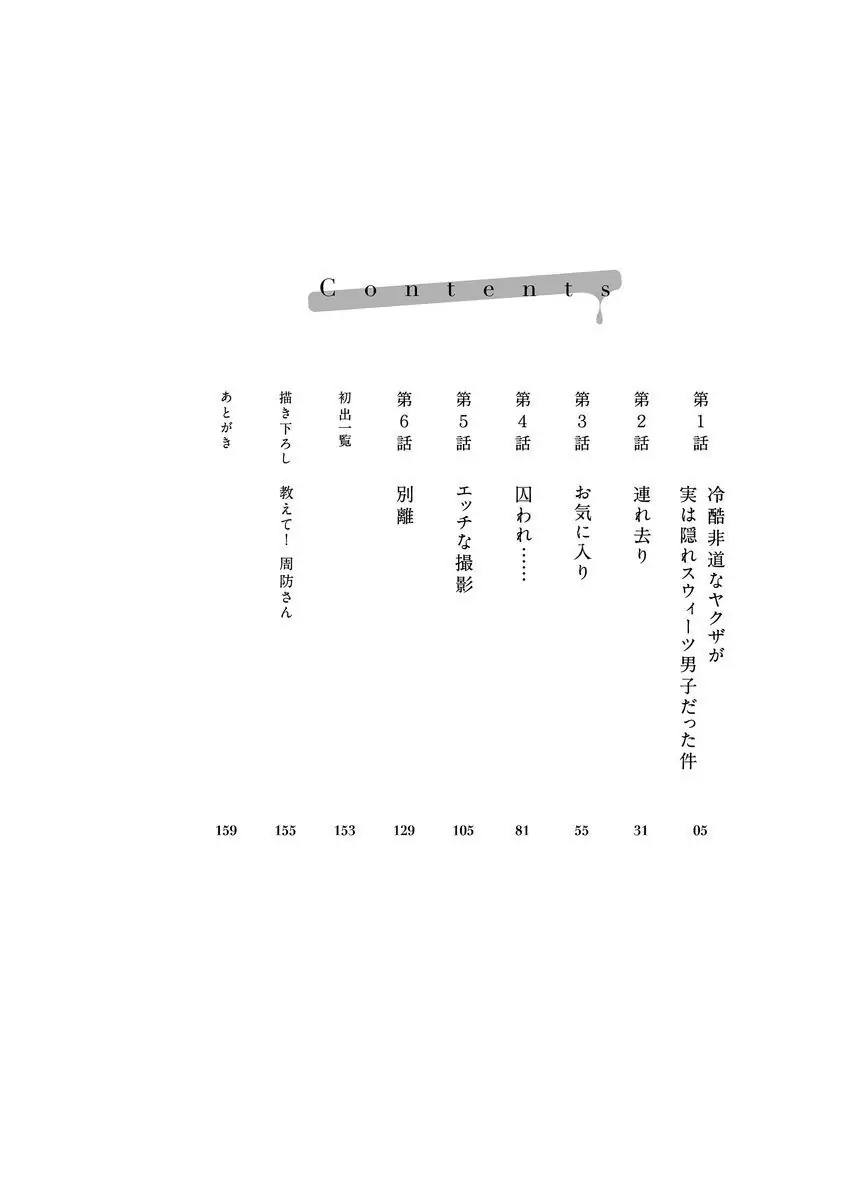 Contents

第1話　冷酷非道なヤクザが実は隠れスウィーツ男子だった件　05

第2話　連れ去り　31

第3話　お気に入り　55

第4話　囚われ……　81

第5話　エッチな撮影　105

第6話　別離　129

初出一覧　153

描き下ろし　教えて！ 周防さん　155

あとがき　159